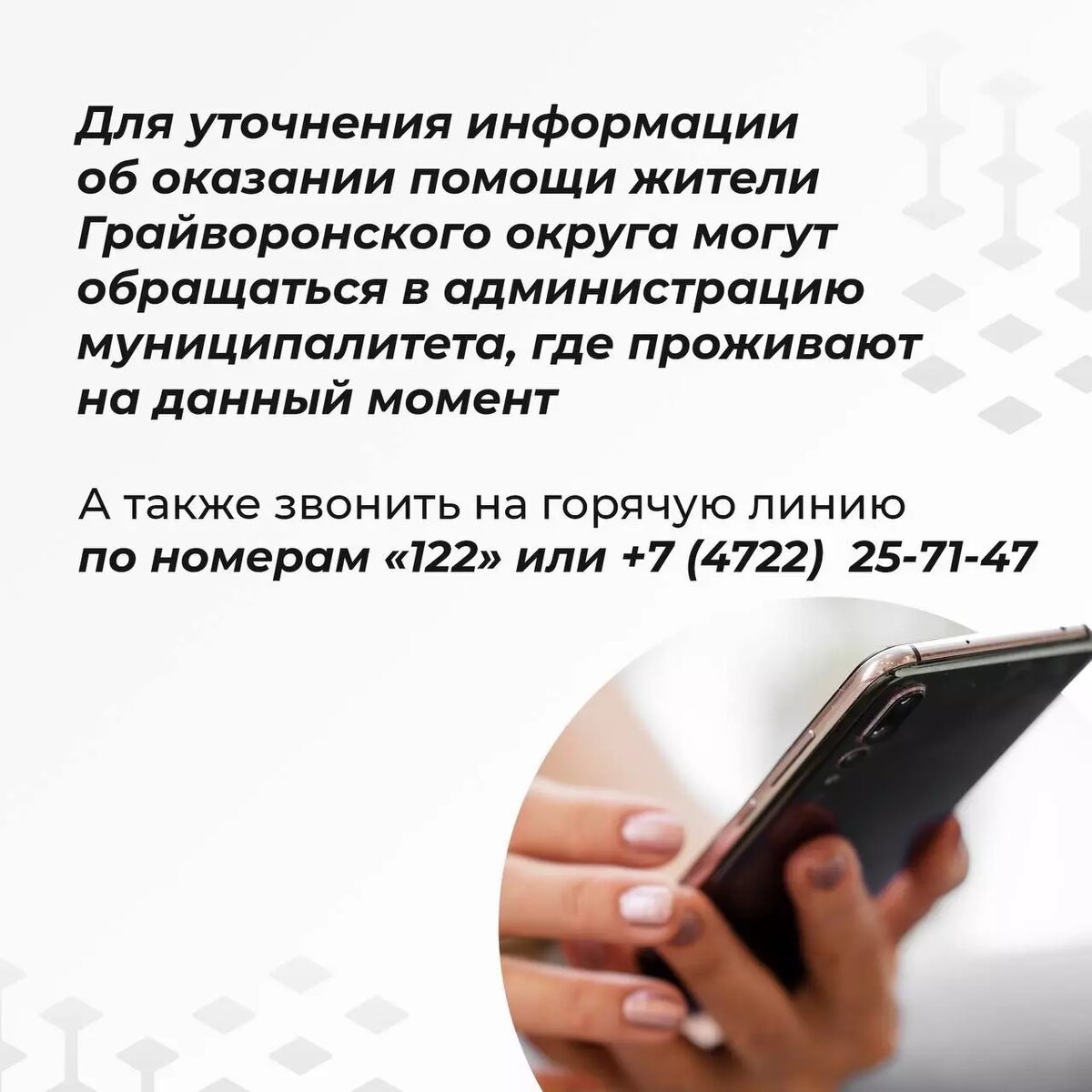 Для уточнения информации об оказании помощи жители Грайворонского округа могут обращаться в администрацию муниципалитета, где проживают на данный момент

А также звонить на горячую линию по номерам «122» или +7 (4722)  25-71-47